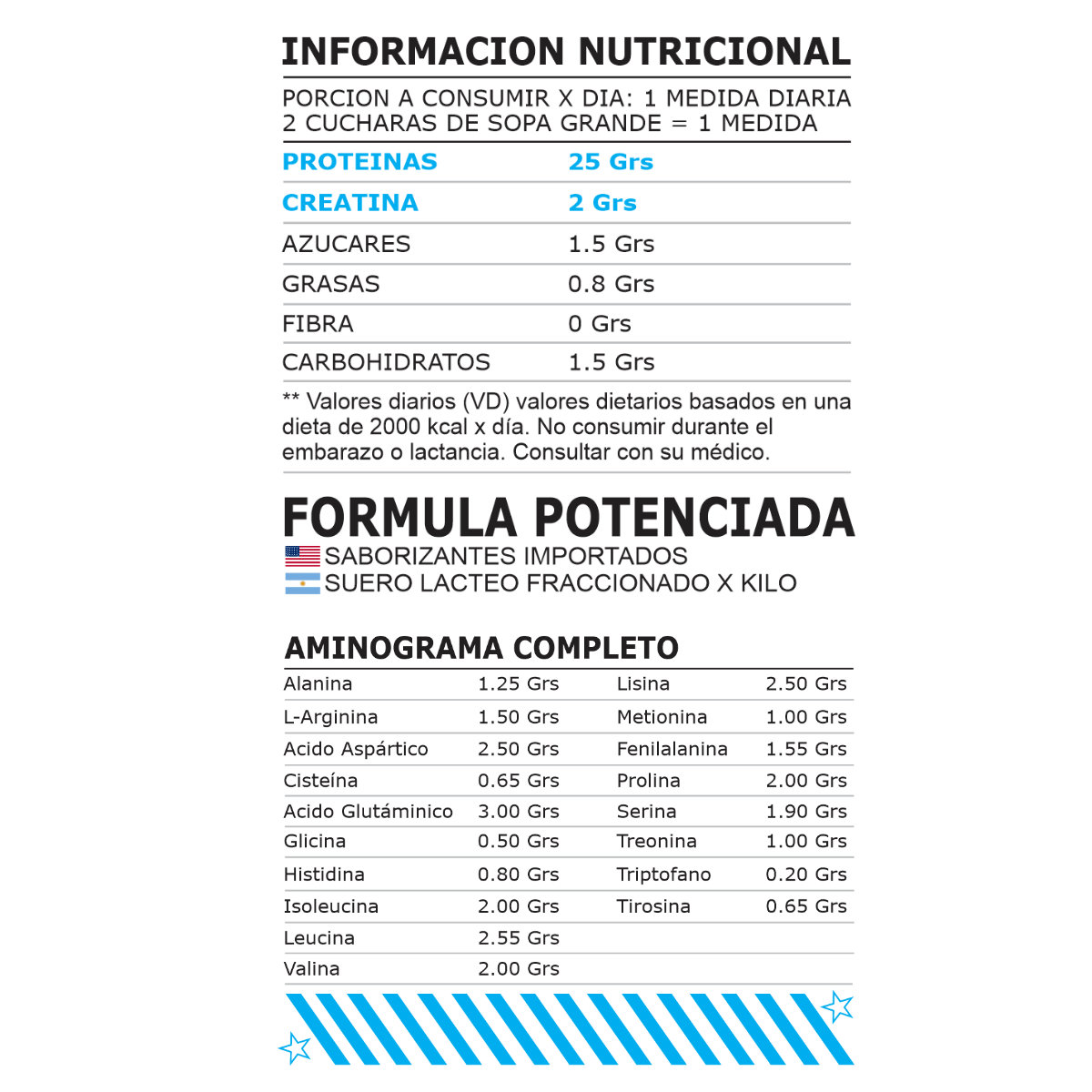 INFORMACION NUTRICIONAL

PORCION A CONSUMIR X DIA: 1 MEDIDA DIARIA
2 CUCHARAS DE SOPA GRANDE = 1 MEDIDA

| | |
|---|---|
| PROTEINAS | 25 Grs |
| CREATINA | 2 Grs |
| AZUCARES | 1.5 Grs |
| GRASAS | 0.8 Grs |
| FIBRA | 0 Grs |
| CARBOHIDRATOS | 1.5 Grs |

** Valores diarios (VD) valores dietarios basados en una dieta de 2000 kcal x día. No consumir durante el embarazo o lactancia. Consultar con su médico.

FORMULA POTENCIADA
SABORIZANTES IMPORTADOS
SUERO LACTEO FRACCIONADO X KILO

AMINOGRAMA COMPLETO

| | |
|---|---|
| Alanina | 1.25 Grs |
| L-Arginina | 1.50 Grs |
| Acido Aspártico | 2.50 Grs |
| Cisteína | 0.65 Grs |
| Acido Glutáminico | 3.00 Grs |
| Glicina | 0.50 Grs |
| Histidina | 0.80 Grs |
| Isoleucina | 2.00 Grs |
| Leucina | 2.55 Grs |
| Valina | 2.00 Grs |

| | |
|---|---|
| Lisina | 2.50 Grs |
| Metionina | 1.00 Grs |
| Fenilalanina | 1.55 Grs |
| Prolina | 2.00 Grs |
| Serina | 1.90 Grs |
| Treonina | 1.00 Grs |
| Triptofano | 0.20 Grs |
| Tirosina | 0.65 Grs |